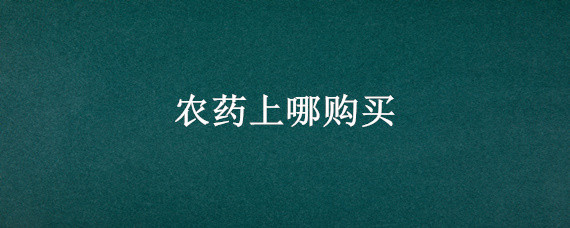 农药上哪购买